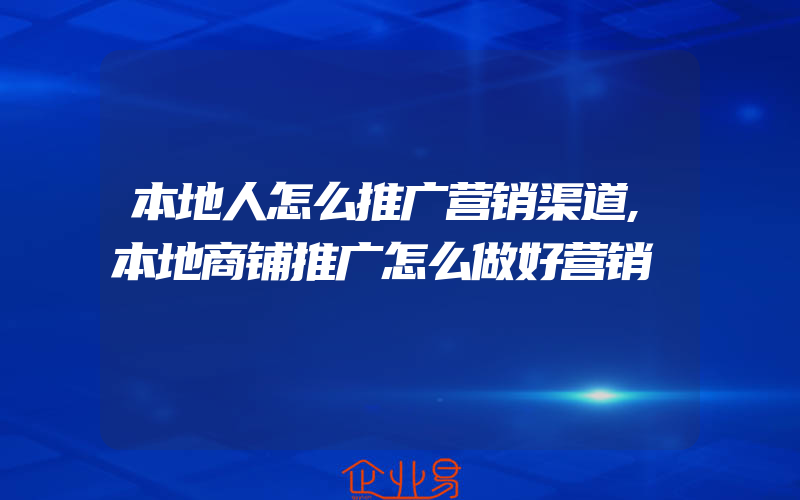 本地人怎么推广营销渠道,本地商铺推广怎么做好营销

企业易